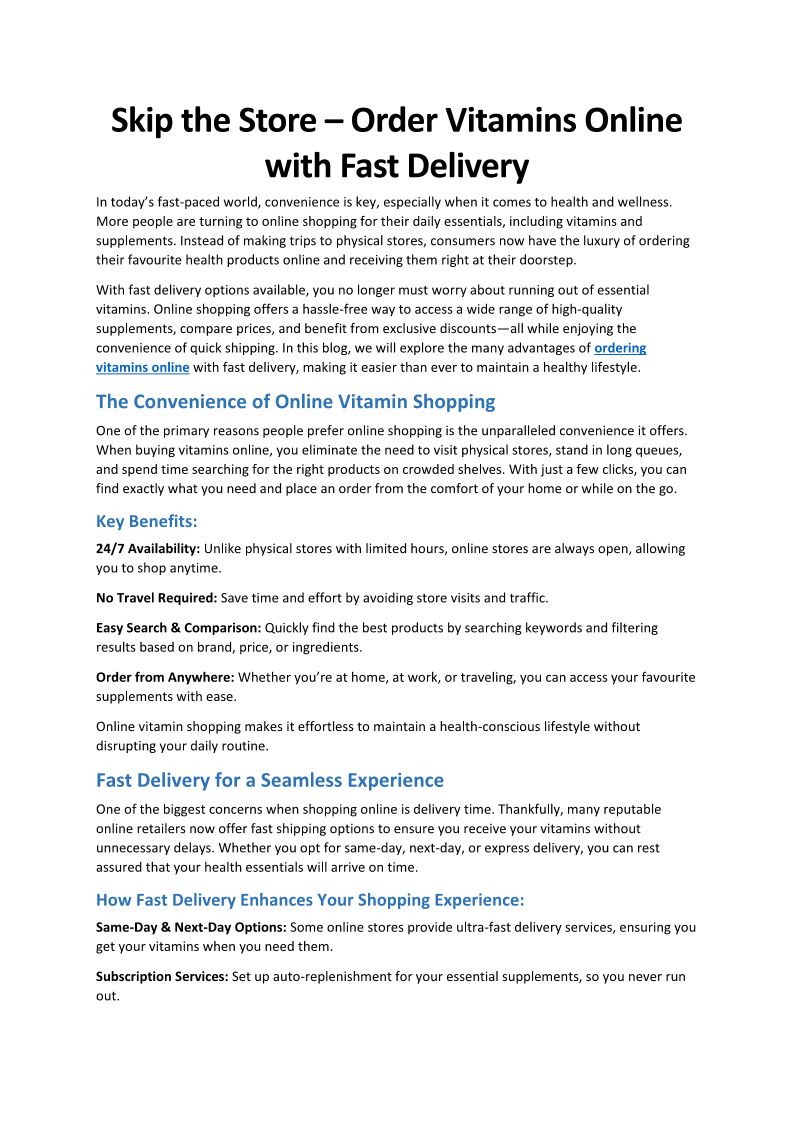 Skip the Store – Order Vitamins Online with Fast Delivery

In today's fast-paced world, convenience is key, especially when it comes to health and wellness. More people are turning to online shopping for their daily essentials, including vitamins and supplements. Instead of making trips to physical stores, consumers now have the luxury of ordering their favourite health products online and receiving them right at their doorstep.

With fast delivery options available, you no longer must worry about running out of essential vitamins. Online shopping offers a hassle-free way to access a wide range of high-quality supplements, compare prices, and benefit from exclusive discounts—all while enjoying the convenience of quick shipping. In this blog, we will explore the many advantages of ordering vitamins online with fast delivery, making it easier than ever to maintain a healthy lifestyle.

The Convenience of Online Vitamin Shopping

One of the primary reasons people prefer online shopping is the unparalleled convenience it offers. When buying vitamins online, you eliminate the need to visit physical stores, stand in long queues, and spend time searching for the right products on crowded shelves. With just a few clicks, you can find exactly what you need and place an order from the comfort of your home or while on the go.

Key Benefits:

24/7 Availability: Unlike physical stores with limited hours, online stores are always open, allowing you to shop anytime.

No Travel Required: Save time and effort by avoiding store visits and traffic.

Easy Search & Comparison: Quickly find the best products by searching keywords and filtering results based on brand, price, or ingredients.

Order from Anywhere: Whether you're at home, at work, or traveling, you can access your favourite supplements with ease.

Online vitamin shopping makes it effortless to maintain a health-conscious lifestyle without disrupting your daily routine.

Fast Delivery for a Seamless Experience

One of the biggest concerns when shopping online is delivery time. Thankfully, many reputable online retailers now offer fast shipping options to ensure you receive your vitamins without unnecessary delays. Whether you opt for same-day, next-day, or express delivery, you can rest assured that your health essentials will arrive on time.

How Fast Delivery Enhances Your Shopping Experience:

Same-Day & Next-Day Options: Some online stores provide ultra-fast delivery services, ensuring you get your vitamins when you need them.

Subscription Services: Set up auto-replenishment for your essential supplements, so you never run out.